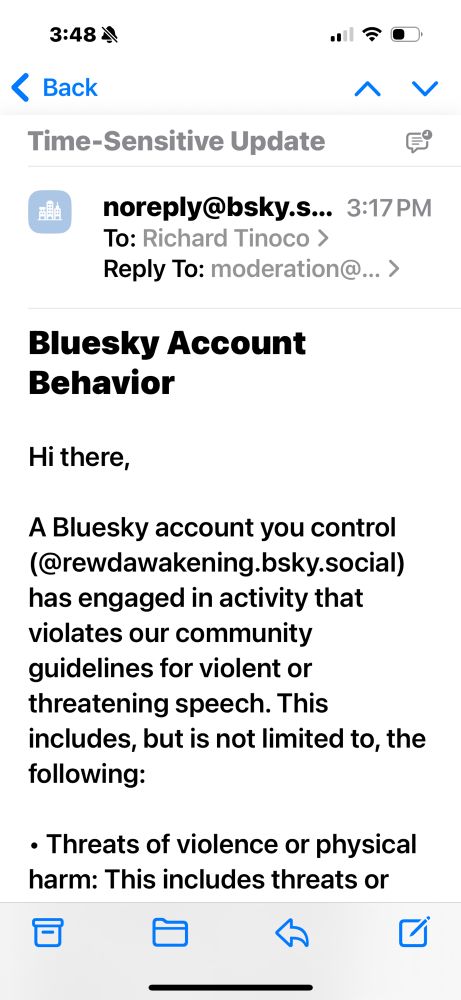 3:48

Back

Time-Sensitive Update

noreply@bsky.s... 3:17 PM
To: Richard Tinoco >
Reply To: moderation@... >

Bluesky Account Behavior

Hi there,

A Bluesky account you control (@rewdawakening.bsky.social) has engaged in activity that violates our community guidelines for violent or threatening speech. This includes, but is not limited to, the following:

• Threats of violence or physical harm: This includes threats or